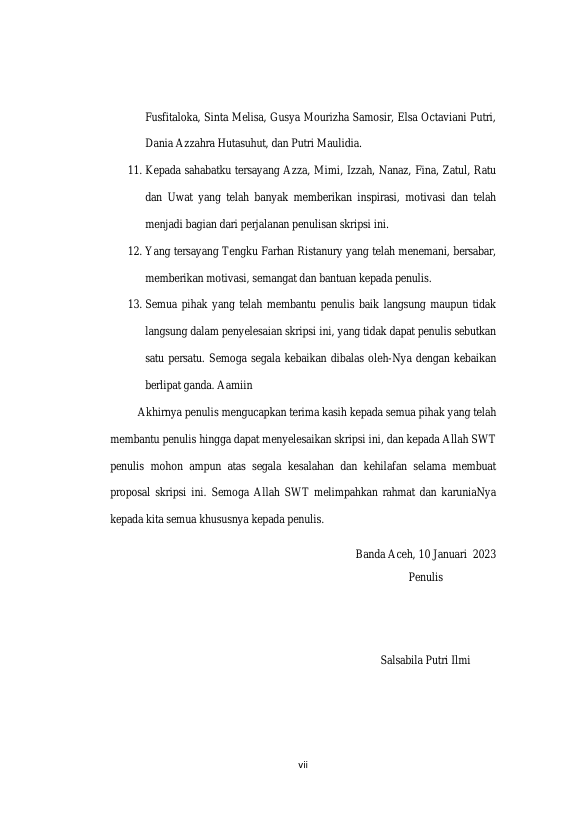 Fusfitaloka, Sinta Melisa, Gusya Mourizha Samosir, Elsa Octaviani Putri, Dania Azzahra Hutasuhut, dan Putri Maulidia.

11. Kepada sahabatku tersayang Azza, Mimi, Izzah, Nanaz, Fina, Zatul, Ratu dan Uwat yang telah banyak memberikan inspirasi, motivasi dan telah menjadi bagian dari perjalanan penulisan skripsi ini.

12. Yang tersayang Tengku Farhan Ristanury yang telah menemani, bersabar, memberikan motivasi, semangat dan bantuan kepada penulis.

13. Semua pihak yang telah membantu penulis baik langsung maupun tidak langsung dalam penyelesaian skripsi ini, yang tidak dapat penulis sebutkan satu persatu. Semoga segala kebaikan dibalas oleh-Nya dengan kebaikan berlipat ganda. Aamiin

Akhirnya penulis mengucapkan terima kasih kepada semua pihak yang telah membantu penulis hingga dapat menyelesaikan skripsi ini, dan kepada Allah SWT penulis mohon ampun atas segala kesalahan dan kehilafan selama membuat proposal skripsi ini. Semoga Allah SWT melimpahkan rahmat dan karuniaNya kepada kita semua khususnya kepada penulis.

Banda Aceh, 10 Januari 2023
Penulis

Salsabila Putri Ilmi

vii